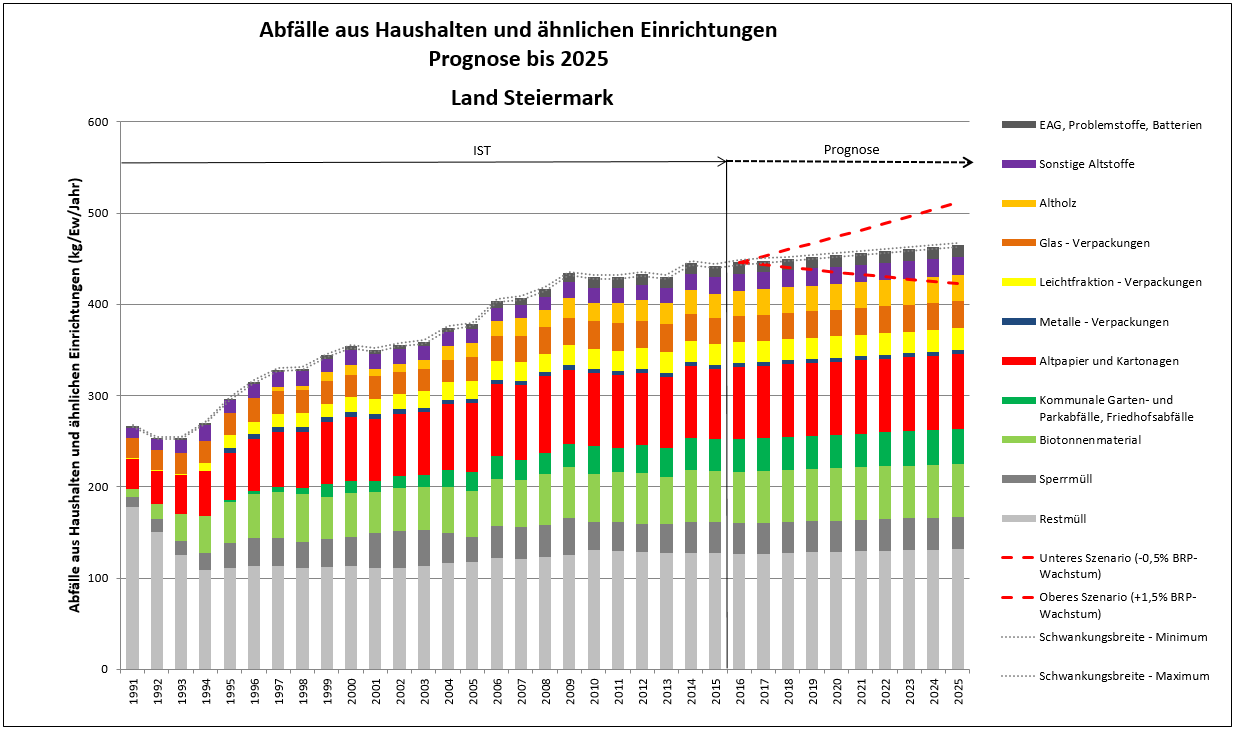 Abfälle aus Haushalten und ähnlichen Einrichtungen
Prognose bis 2025
Land Steiermark

Abfälle aus Haushalten und ähnlichen Einrichtungen (kg/Ew/Jahr)

600
500
400
300
200
100
0

IST
Prognose

1991 1992 1993 1994 1995 1996 1997 1998 1999 2000 2001 2002 2003 2004 2005 2006 2007 2008 2009 2010 2011 2012 2013 2014 2015 2016 2017 2018 2019 2020 2021 2022 2023 2024 2025

EAG, Problemstoffe, Batterien
Sonstige Altstoffe
Altholz
Glas - Verpackungen
Leichtfraktion - Verpackungen
Metalle - Verpackungen
Altpapier und Kartonagen
Kommunale Garten- und Parkabfälle, Friedhofsabfälle
Biotonnenmaterial
Sperrmüll
Restmüll
Unteres Szenario (-0,5% BRP-Wachstum)
Oberes Szenario (+1,5% BRP-Wachstum)
Schwankungsbreite - Minimum
Schwankungsbreite - Maximum